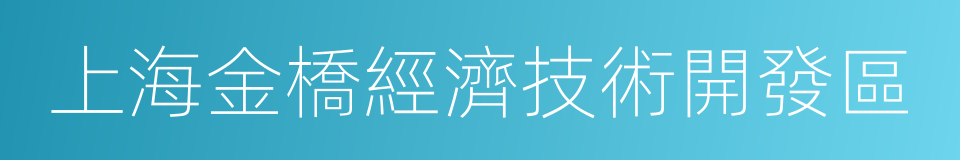 上海金橋經濟技術開發區